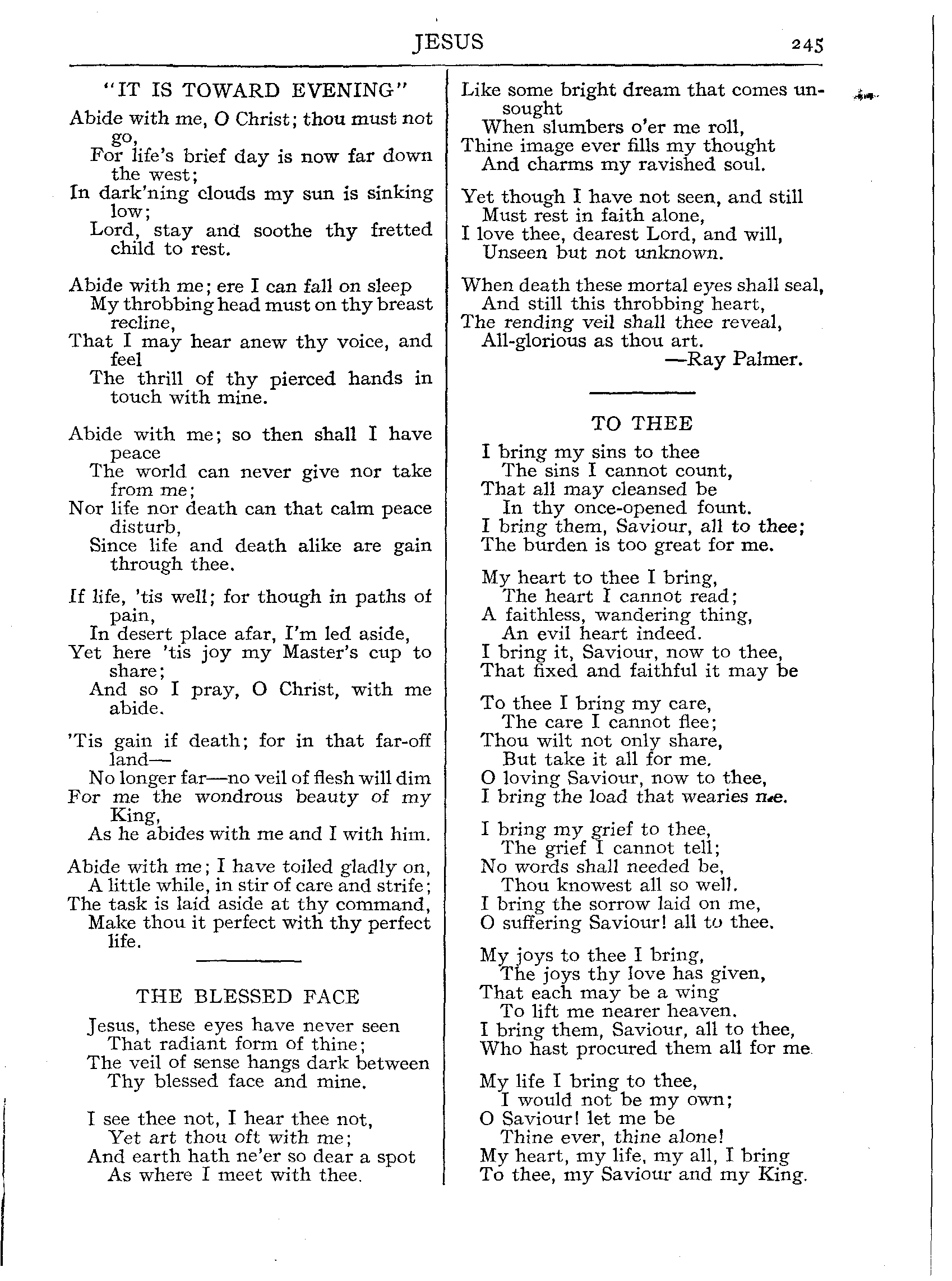 JESUS 245

"IT IS TOWARD EVENING"

Abide with me, O Christ; thou must not go,
For life's brief day is now far down the west;
In dark'ning clouds my sun is sinking low;
Lord, stay and soothe thy fretted child to rest.

Abide with me; ere I can fall on sleep
My throbbing head must on thy breast recline,
That I may hear anew thy voice, and feel
The thrill of thy pierced hands in touch with mine.

Abide with me; so then shall I have peace
The world can never give nor take from me;
Nor life nor death can that calm peace disturb,
Since life and death alike are gain through thee.

If life, 'tis well; for though in paths of pain,
In desert place afar, I'm led aside,
Yet here 'tis joy my Master's cup to share;
And so I pray, O Christ, with me abide.

'Tis gain if death; for in that far-off land—
No longer far—no veil of flesh will dim
For me the wondrous beauty of my King,
As he abides with me and I with him.

Abide with me; I have toiled gladly on,
A little while, in stir of care and strife;
The task is laid aside at thy command,
Make thou it perfect with thy perfect life.

THE BLESSED FACE

Jesus, these eyes have never seen
That radiant form of thine;
The veil of sense hangs dark between
Thy blessed face and mine.

I see thee not, I hear thee not,
Yet art thou oft with me;
And earth hath ne'er so dear a spot
As where I meet with thee.

Like some bright dream that comes unsought
When slumbers o'er me roll,
Thine image ever fills my thought
And charms my ravished soul.

Yet though I have not seen, and still
Must rest in faith alone,
I love thee, dearest Lord, and will,
Unseen but not unknown.

When death these mortal eyes shall seal,
And still this throbbing heart,
The rending veil shall thee reveal,
All-glorious as thou art.
—Ray Palmer.

TO THEE

I bring my sins to thee
The sins I cannot count,
That all may cleansed be
In thy once-opened fount.
I bring them, Saviour, all to thee;
The burden is too great for me.

My heart to thee I bring,
The heart I cannot read;
A faithless, wandering thing,
An evil heart indeed.
I bring it, Saviour, now to thee,
That fixed and faithful it may be

To thee I bring my care,
The care I cannot flee;
Thou wilt not only share,
But take it all for me.
O loving Saviour, now to thee,
I bring the load that wearies me.

I bring my grief to thee,
The grief I cannot tell;
No words shall needed be,
Thou knowest all so well.
I bring the sorrow laid on me,
O suffering Saviour! all to thee.

My joys to thee I bring,
The joys thy love has given,
That each may be a wing
To lift me nearer heaven.
I bring them, Saviour, all to thee,
Who hast procured them all for me.

My life I bring to thee,
I would not be my own;
O Saviour! let me be
Thine ever, thine alone!
My heart, my life, my all, I bring
To thee, my Saviour and my King.